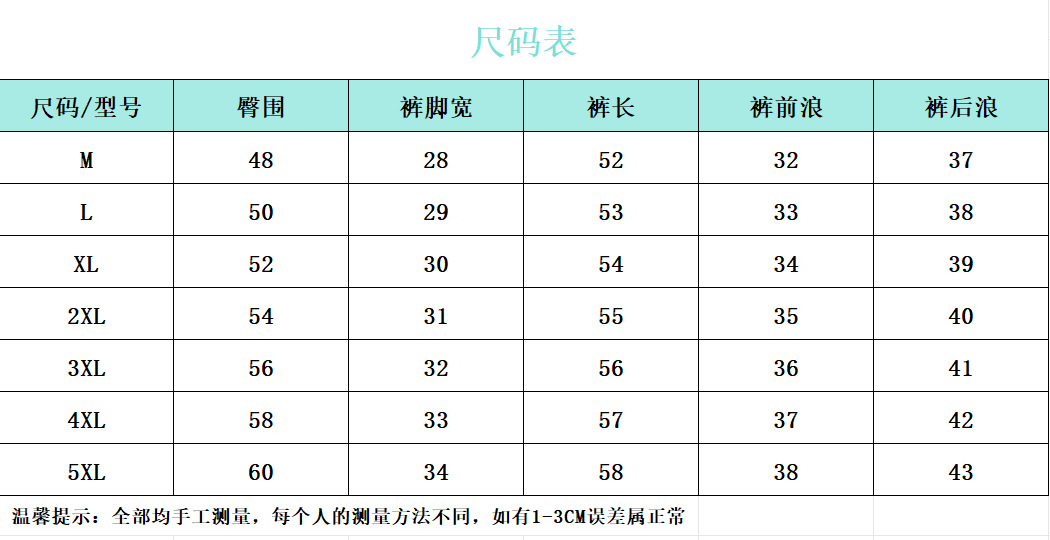 尺码表

| 尺码/型号 | 臀围 | 裤脚宽 | 裤长 | 裤前浪 | 裤后浪 |
|---|---|---|---|---|---|
| M | 48 | 28 | 52 | 32 | 37 |
| L | 50 | 29 | 53 | 33 | 38 |
| XL | 52 | 30 | 54 | 34 | 39 |
| 2XL | 54 | 31 | 55 | 35 | 40 |
| 3XL | 56 | 32 | 56 | 36 | 41 |
| 4XL | 58 | 33 | 57 | 37 | 42 |
| 5XL | 60 | 34 | 58 | 38 | 43 |

温馨提示：全部均手工测量，每个人的测量方法不同，如有1-3CM误差属正常